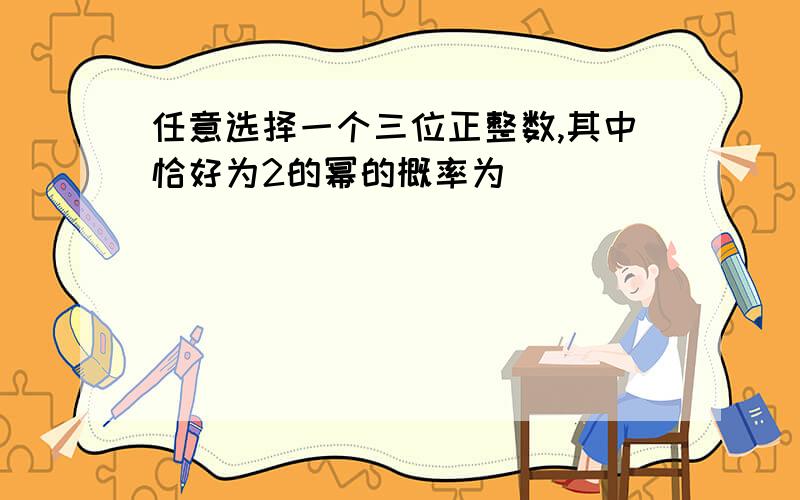 任意选择一个三位正整数,其中恰好为2的幂的概率为